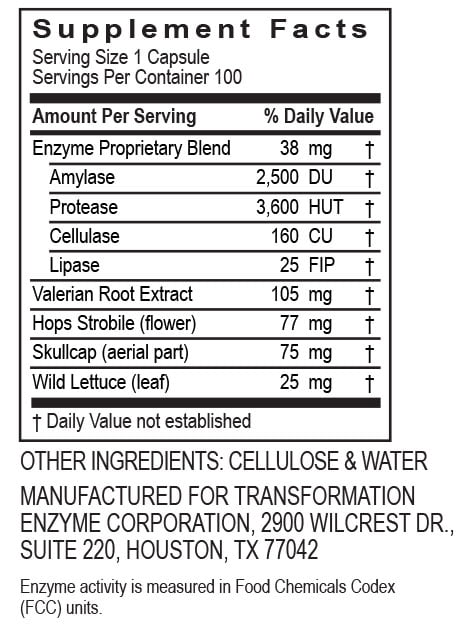 Supplement Facts
Serving Size 1 Capsule
Servings Per Container 100

| Amount Per Serving | | % Daily Value |
|---|---|---|
| Enzyme Proprietary Blend | 38 mg | † |
| Amylase | 2,500 DU | † |
| Protease | 3,600 HUT | † |
| Cellulase | 160 CU | † |
| Lipase | 25 FIP | † |
| Valerian Root Extract | 105 mg | † |
| Hops Strobile (flower) | 77 mg | † |
| Skullcap (aerial part) | 75 mg | † |
| Wild Lettuce (leaf) | 25 mg | † |

† Daily Value not established

OTHER INGREDIENTS: CELLULOSE & WATER

MANUFACTURED FOR TRANSFORMATION ENZYME CORPORATION, 2900 WILCREST DR., SUITE 220, HOUSTON, TX 77042

Enzyme activity is measured in Food Chemicals Codex (FCC) units.